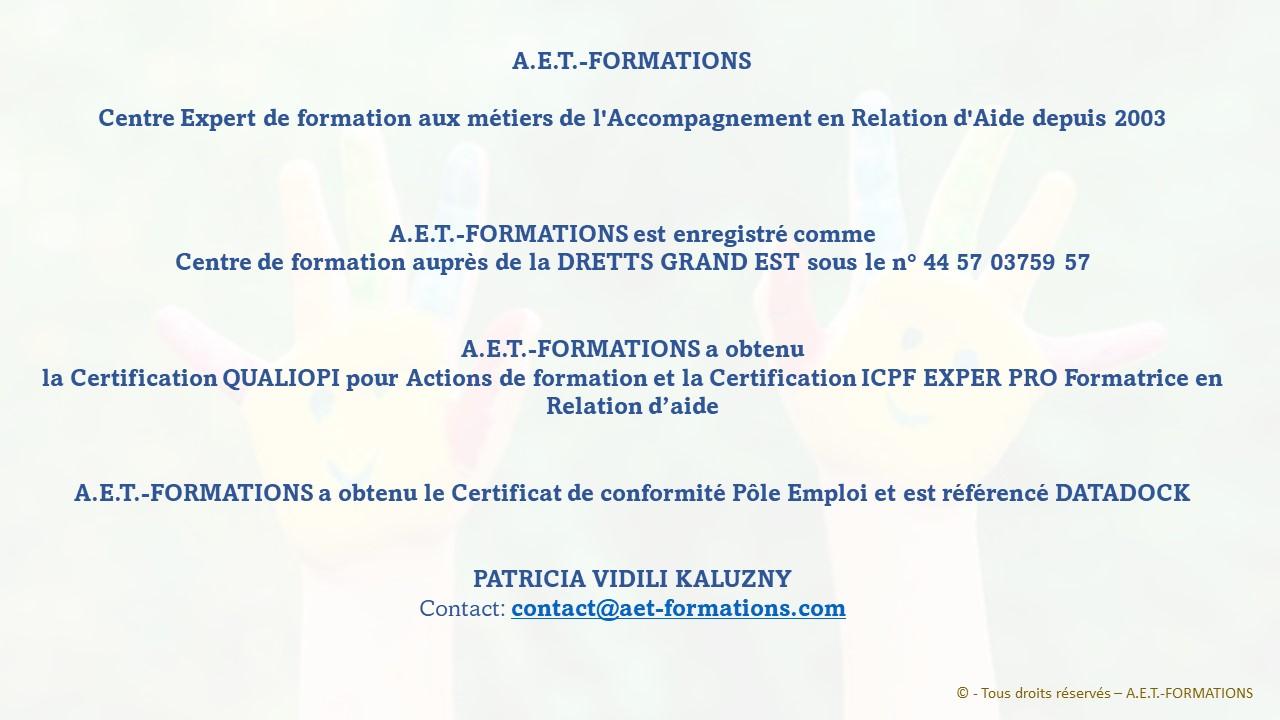 A.E.T.-FORMATIONS

Centre Expert de formation aux métiers de l'Accompagnement en Relation d'Aide depuis 2003

A.E.T.-FORMATIONS est enregistré comme
Centre de formation auprès de la DRETTS GRAND EST sous le n° 44 57 03759 57

A.E.T.-FORMATIONS a obtenu
la Certification QUALIOPI pour Actions de formation et la Certification ICPF EXPER PRO Formatrice en Relation d'aide

A.E.T.-FORMATIONS a obtenu le Certificat de conformité Pôle Emploi et est référencé DATADOCK

PATRICIA VIDILI KALUZNY
Contact: contact@aet-formations.com

© - Tous droits réservés – A.E.T.-FORMATIONS